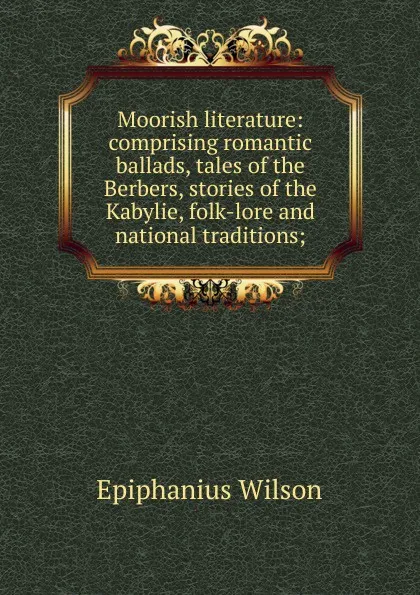 Moorish literature: comprising romantic ballads, tales of the Berbers, stories of the Kabylie, folk-lore and national traditions;

Epiphanius Wilson